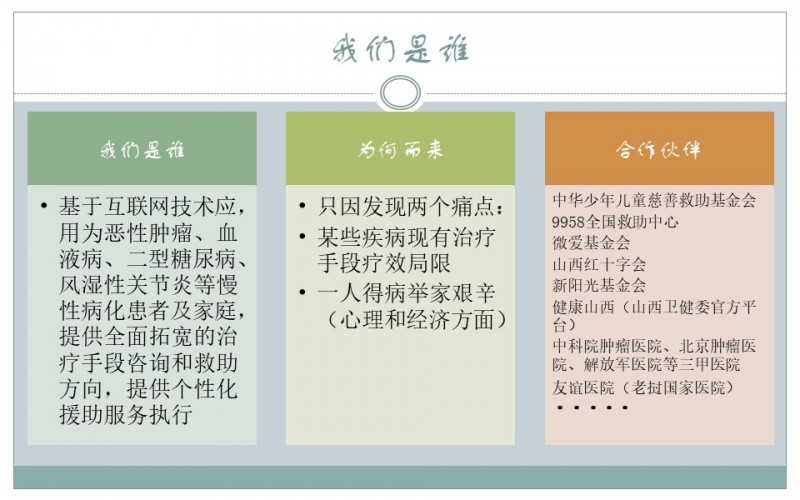 我们是谁

我们是谁

• 基于互联网技术应，用为恶性肿瘤、血液病、二型糖尿病、风湿性关节炎等慢性病化患者及家庭，提供全面拓宽的治疗手段咨询和救助方向，提供个性化援助服务执行

为何而来

• 只因发现两个痛点：
• 某些疾病现有治疗手段疗效局限
• 一人得病举家艰辛（心理和经济方面）

合作伙伴

中华少年儿童慈善救助基金会
9958全国救助中心
微爱基金会
山西红十字会
新阳光基金会
健康山西（山西卫健委官方平台）
中科院肿瘤医院、北京肿瘤医院、解放军医院等三甲医院
友谊医院（老挝国家医院）
• • • • •